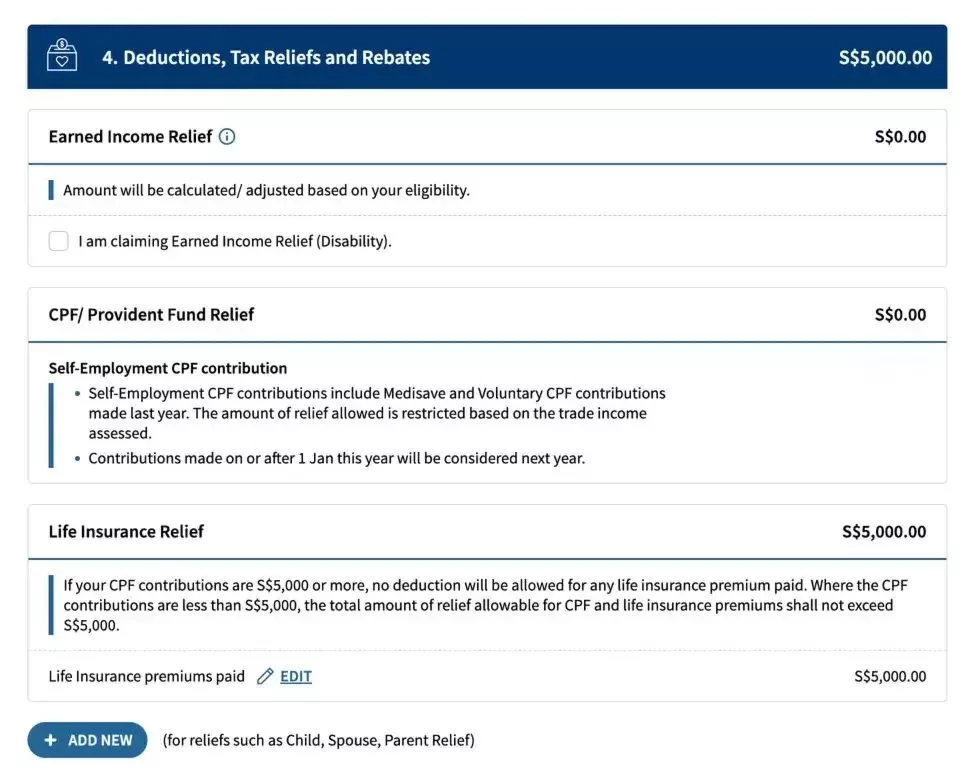 4. Deductions, Tax Reliefs and Rebates S$5,000.00

Earned Income Relief S$0.00

Amount will be calculated/ adjusted based on your eligibility.

I am claiming Earned Income Relief (Disability).

CPF/ Provident Fund Relief S$0.00

Self-Employment CPF contribution

• Self-Employment CPF contributions include Medisave and Voluntary CPF contributions made last year. The amount of relief allowed is restricted based on the trade income assessed.
• Contributions made on or after 1 Jan this year will be considered next year.

Life Insurance Relief S$5,000.00

If your CPF contributions are S$5,000 or more, no deduction will be allowed for any life insurance premium paid. Where the CPF contributions are less than S$5,000, the total amount of relief allowable for CPF and life insurance premiums shall not exceed S$5,000.

Life Insurance premiums paid EDIT S$5,000.00

+ ADD NEW (for reliefs such as Child, Spouse, Parent Relief)